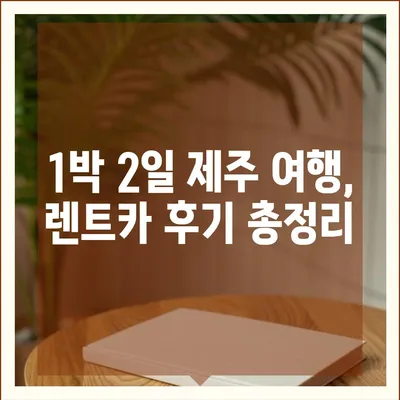 1박 2일 제주 여행,
렌트카 후기 총정리